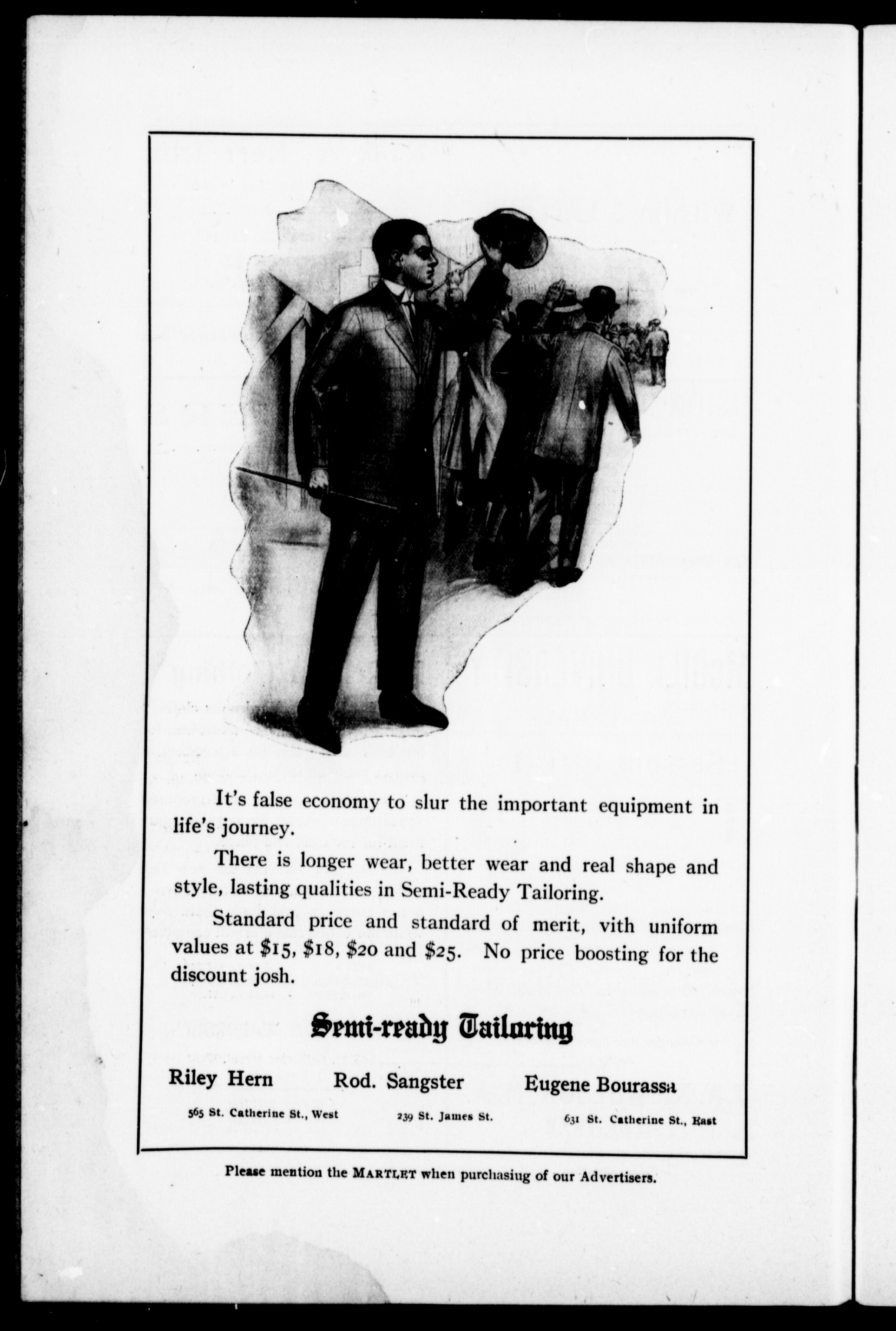 It's false economy to slur the important equipment in life's journey.

There is longer wear, better wear and real shape and style, lasting qualities in Semi-Ready Tailoring.

Standard price and standard of merit, vith uniform values at \$15, \$18, \$20 and \$25. No price boosting for the discount josh.

Semi-ready Tailoring

Riley Hern
565 St. Catherine St., West

Rod. Sangster
239 St. James St.

Eugene Bourassa
631 St. Catherine St., East

Please mention the MARTLET when purchasing of our Advertisers.